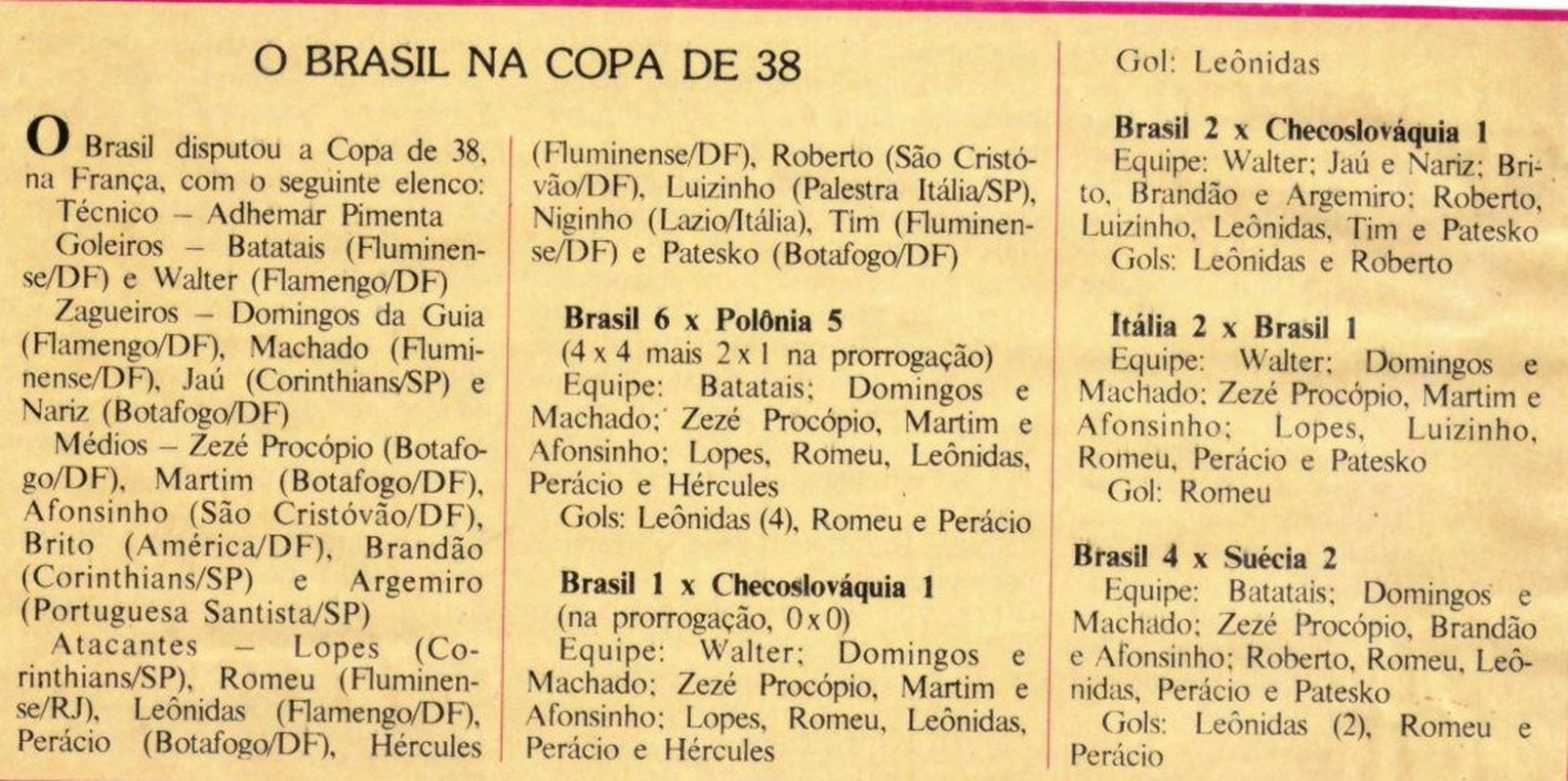 O BRASIL NA COPA DE 38

O Brasil disputou a Copa de 38, na França, com o seguinte elenco:
Técnico – Adhemar Pimenta
Goleiros – Batatais (Fluminense/DF) e Walter (Flamengo/DF)
Zagueiros – Domingos da Guia (Flamengo/DF), Machado (Fluminense/DF), Jaú (Corinthians/SP) e Nariz (Botafogo/DF)
Médios – Zezé Procópio (Botafogo/DF), Martim (Botafogo/DF), Afonsinho (São Cristóvão/DF), Brito (América/DF), Brandão (Corinthians/SP) e Argemiro (Portuguesa Santista/SP)
Atacantes – Lopes (Corinthians/SP), Romeu (Fluminense/RJ), Leônidas (Flamengo/DF), Perácio (Botafogo/DF), Hércules (Fluminense/DF), Roberto (São Cristóvão/DF), Luizinho (Palestra Itália/SP), Niginho (Lazio/Itália), Tim (Fluminense/DF) e Patesko (Botafogo/DF)

Brasil 6 x Polônia 5
(4 x 4 mais 2 x 1 na prorrogação)
Equipe: Batatais; Domingos e Machado; Zezé Procópio, Martim e Afonsinho; Lopes, Romeu, Leônidas, Perácio e Hércules
Gols: Leônidas (4), Romeu e Perácio

Brasil 1 x Checoslováquia 1
(na prorrogação, 0 x 0)
Equipe: Walter; Domingos e Machado; Zezé Procópio, Martim e Afonsinho; Lopes, Romeu, Leônidas, Perácio e Hércules
Gol: Leônidas

Brasil 2 x Checoslováquia 1
Equipe: Walter; Jaú e Nariz; Brito, Brandão e Argemiro; Roberto, Luizinho, Leônidas, Tim e Patesko
Gols: Leônidas e Roberto

Itália 2 x Brasil 1
Equipe: Walter; Domingos e Machado; Zezé Procópio, Martim e Afonsinho; Lopes, Luizinho, Romeu, Perácio e Patesko
Gol: Romeu

Brasil 4 x Suécia 2
Equipe: Batatais; Domingos e Machado; Zezé Procópio, Brandão e Afonsinho; Roberto, Romeu, Leônidas, Perácio e Patesko
Gols: Leônidas (2), Romeu e Perácio